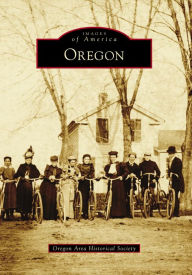 IMAGES
of America
OREGON

Oregon Area Historical Society